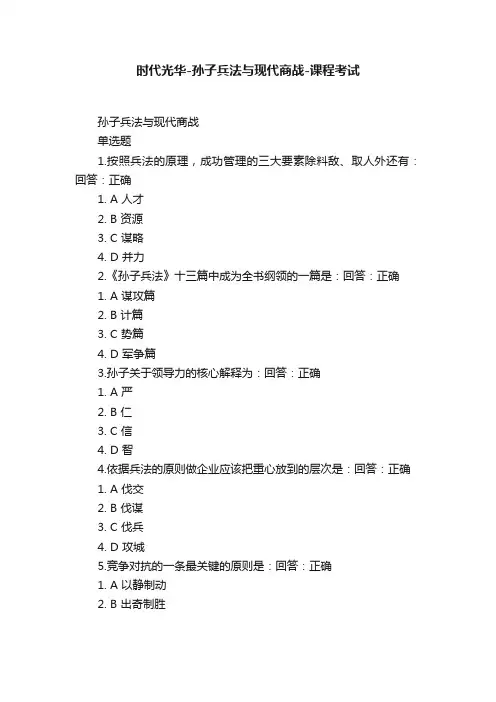 时代光华-孙子兵法与现代商战-课程考试

孙子兵法与现代商战

单选题

1.按照兵法的原理，成功管理的三大要素除料敌、取人外还有：回答：正确

1. A 人才

2. B 资源

3. C 谋略

4. D 并力

2.《孙子兵法》十三篇中成为全书纲领的一篇是：回答：正确

1. A 谋攻篇

2. B 计篇

3. C 势篇

4. D 军争篇

3.孙子关于领导力的核心解释为：回答：正确

1. A 严

2. B 仁

3. C 信

4. D 智

4.依据兵法的原则做企业应该把重心放到的层次是：回答：正确

1. A 伐交

2. B 伐谋

3. C 伐兵

4. D 攻城

5.竞争对抗的一条最关键的原则是：回答：正确

1. A 以静制动

2. B 出奇制胜